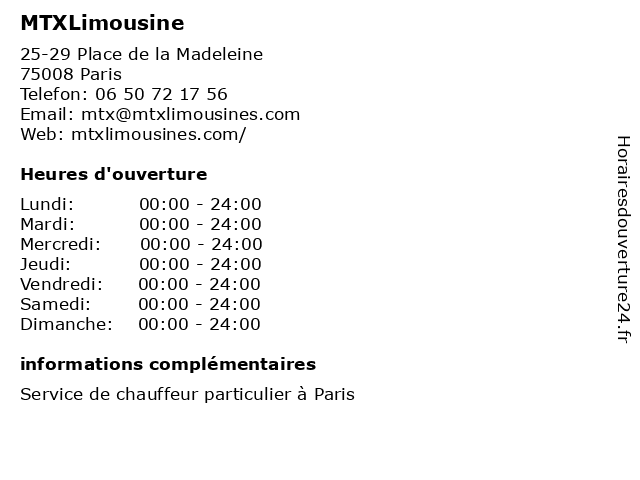 MTXLimousine

25-29 Place de la Madeleine
75008 Paris
Telefon: 06 50 72 17 56
Email: mtx@mtxlimousines.com
Web: mtxlimousines.com/

Heures d'ouverture

Lundi: 00:00 - 24:00
Mardi: 00:00 - 24:00
Mercredi: 00:00 - 24:00
Jeudi: 00:00 - 24:00
Vendredi: 00:00 - 24:00
Samedi: 00:00 - 24:00
Dimanche: 00:00 - 24:00

informations complémentaires

Service de chauffeur particulier à Paris

Horairesdouverture24.fr